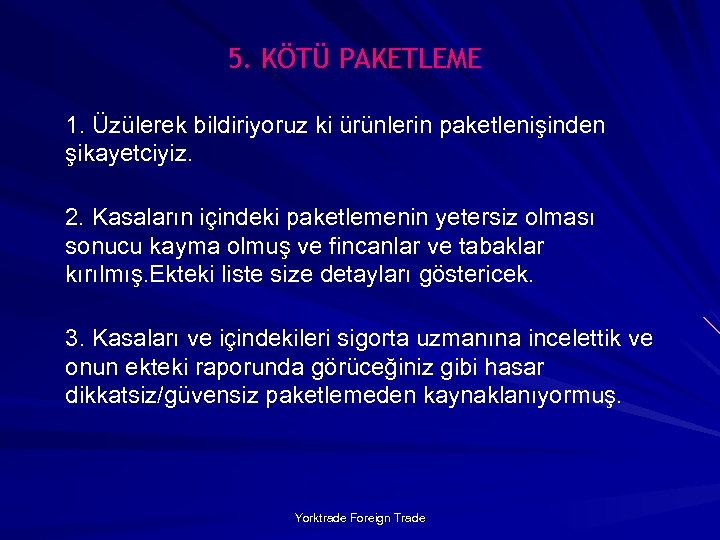 5. KÖTÜ PAKETLEME

1. Üzülerek bildiriyoruz ki ürünlerin paketlenişinden şikayetciyiz.

2. Kasaların içindeki paketlemenin yetersiz olması sonucu kayma olmuş ve fincanlar ve tabaklar kırılmış.Ekteki liste size detayları göstericek.

3. Kasaları ve içindekileri sigorta uzmanına incelettik ve onun ekteki raporunda görüceğiniz gibi hasar dikkatsiz/güvensiz paketlemeden kaynaklanıyormuş.

Yorktrade Foreign Trade